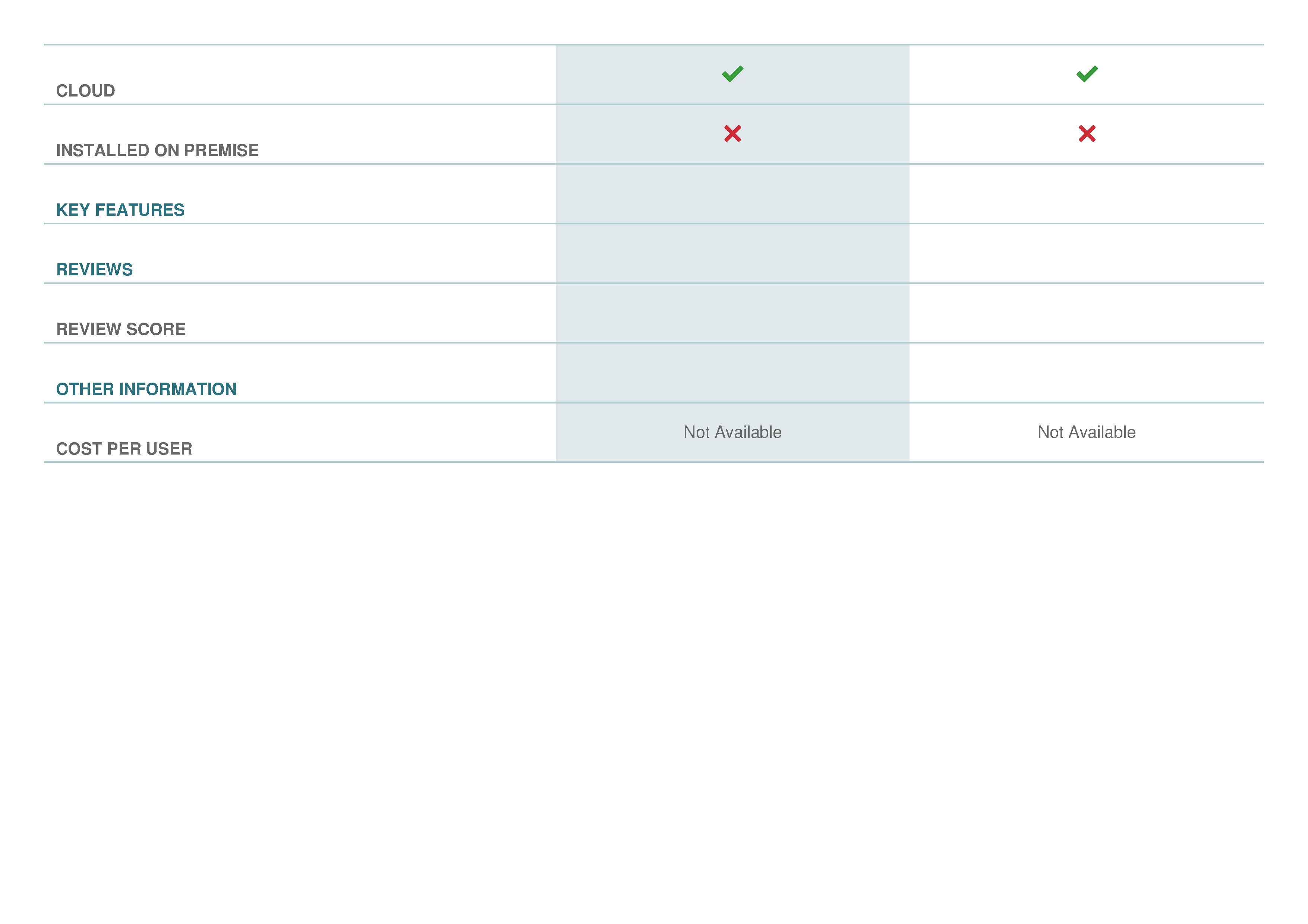 | CLOUD | ✓ | ✓ |
|---|---|---|
| INSTALLED ON PREMISE | ✗ | ✗ |
| KEY FEATURES | | |
| REVIEWS | | |
| REVIEW SCORE | | |
| OTHER INFORMATION | | |
| COST PER USER | Not Available | Not Available |